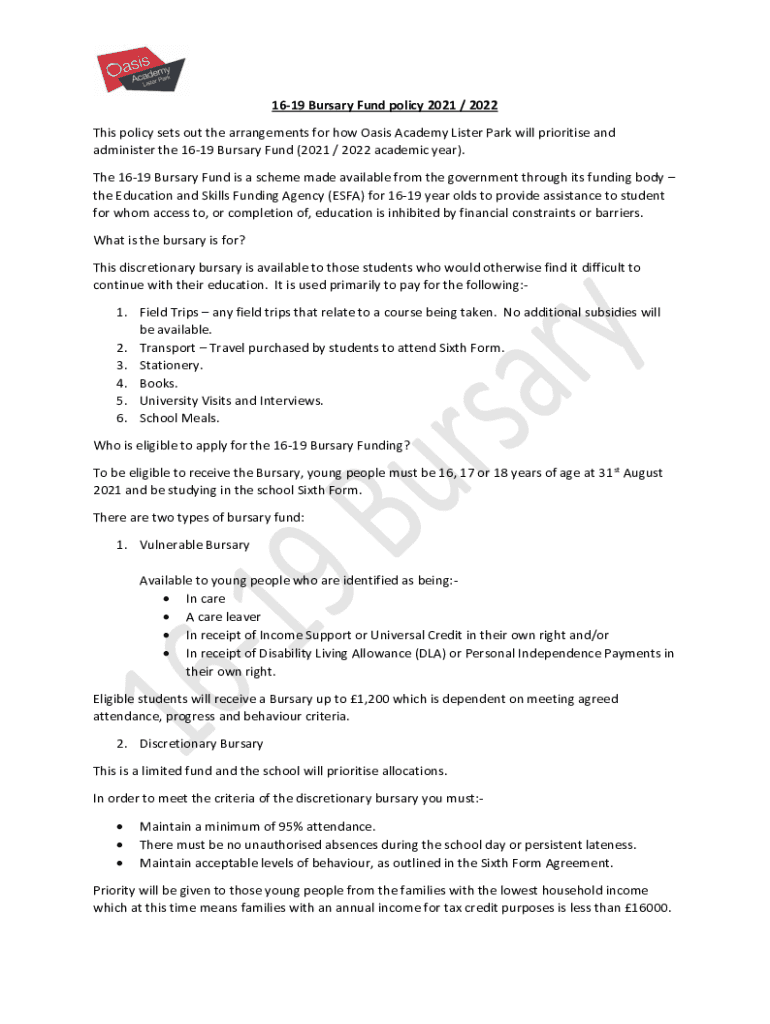 Oasis Academy Lister Park

16-19 Bursary Fund policy 2021 / 2022

This policy sets out the arrangements for how Oasis Academy Lister Park will prioritise and administer the 16-19 Bursary Fund (2021 / 2022 academic year).

The 16-19 Bursary Fund is a scheme made available from the government through its funding body – the Education and Skills Funding Agency (ESFA) for 16-19 year olds to provide assistance to student for whom access to, or completion of, education is inhibited by financial constraints or barriers.

What is the bursary is for?

This discretionary bursary is available to those students who would otherwise find it difficult to continue with their education. It is used primarily to pay for the following:-

1. Field Trips – any field trips that relate to a course being taken. No additional subsidies will be available.
2. Transport – Travel purchased by students to attend Sixth Form.
3. Stationery.
4. Books.
5. University Visits and Interviews.
6. School Meals.

Who is eligible to apply for the 16-19 Bursary Funding?

To be eligible to receive the Bursary, young people must be 16, 17 or 18 years of age at 31$^{st}$ August 2021 and be studying in the school Sixth Form.

There are two types of bursary fund:

1. Vulnerable Bursary

Available to young people who are identified as being:-
• In care
• A care leaver
• In receipt of Income Support or Universal Credit in their own right and/or
• In receipt of Disability Living Allowance (DLA) or Personal Independence Payments in their own right.

Eligible students will receive a Bursary up to £1,200 which is dependent on meeting agreed attendance, progress and behaviour criteria.

2. Discretionary Bursary

This is a limited fund and the school will prioritise allocations.

In order to meet the criteria of the discretionary bursary you must:-

• Maintain a minimum of 95% attendance.
• There must be no unauthorised absences during the school day or persistent lateness.
• Maintain acceptable levels of behaviour, as outlined in the Sixth Form Agreement.

Priority will be given to those young people from the families with the lowest household income which at this time means families with an annual income for tax credit purposes is less than £16000.

16-19 Bursary